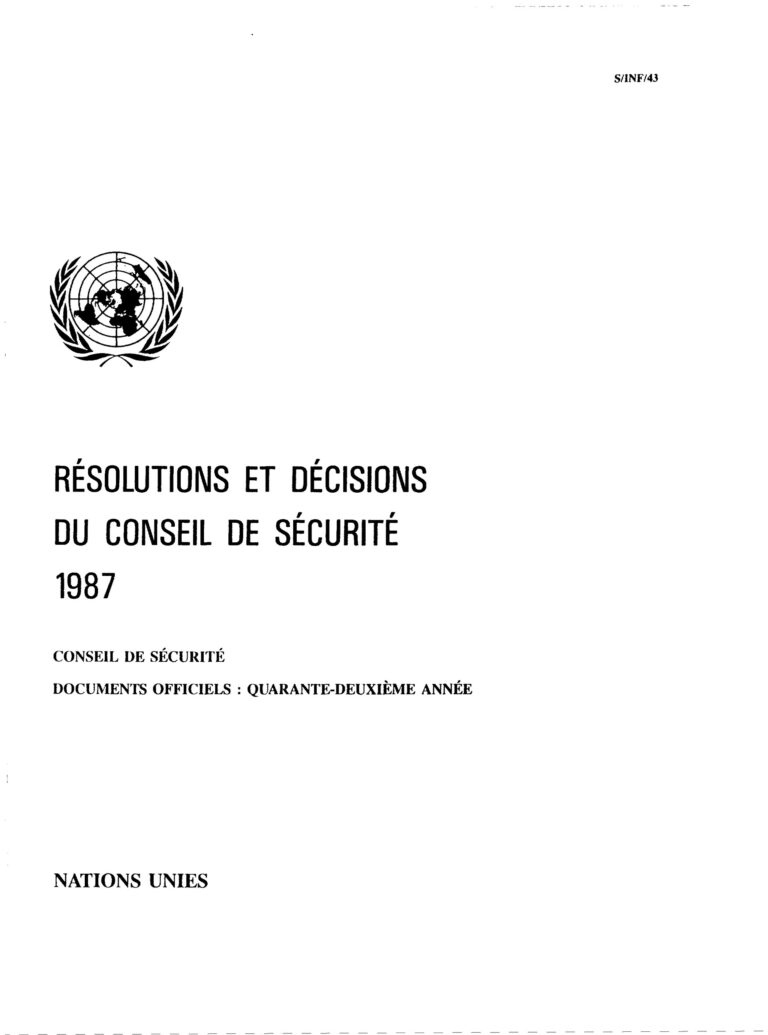 S/INF/43

RÉSOLUTIONS ET DÉCISIONS DU CONSEIL DE SÉCURITÉ 1987

CONSEIL DE SÉCURITÉ

DOCUMENTS OFFICIELS : QUARANTE-DEUXIÈME ANNÉE

NATIONS UNIES